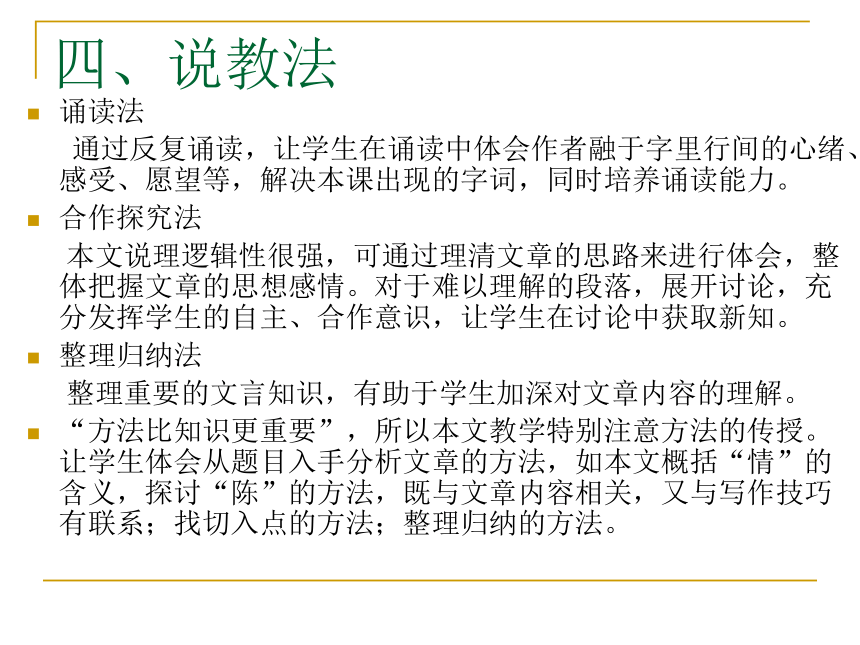 四、说教法

诵读法

通过反复诵读，让学生在诵读中体会作者融于字里行间的心绪、感受、愿望等，解决本课出现的字词，同时培养诵读能力。

合作探究法

本文说理逻辑性很强，可通过理清文章的思路来进行体会，整体把握文章的思想感情。对于难以理解的段落，展开讨论，充分发挥学生的自主、合作意识，让学生在讨论中获取新知。

整理归纳法

整理重要的文言知识，有助于学生加深对文章内容的理解。

“方法比知识更重要”，所以本文教学特别注意方法的传授。让学生体会从题目入手分析文章的方法，如本文概括“情”的含义，探讨“陈”的方法，既与文章内容相关，又与写作技巧有联系；找切入点的方法；整理归纳的方法。